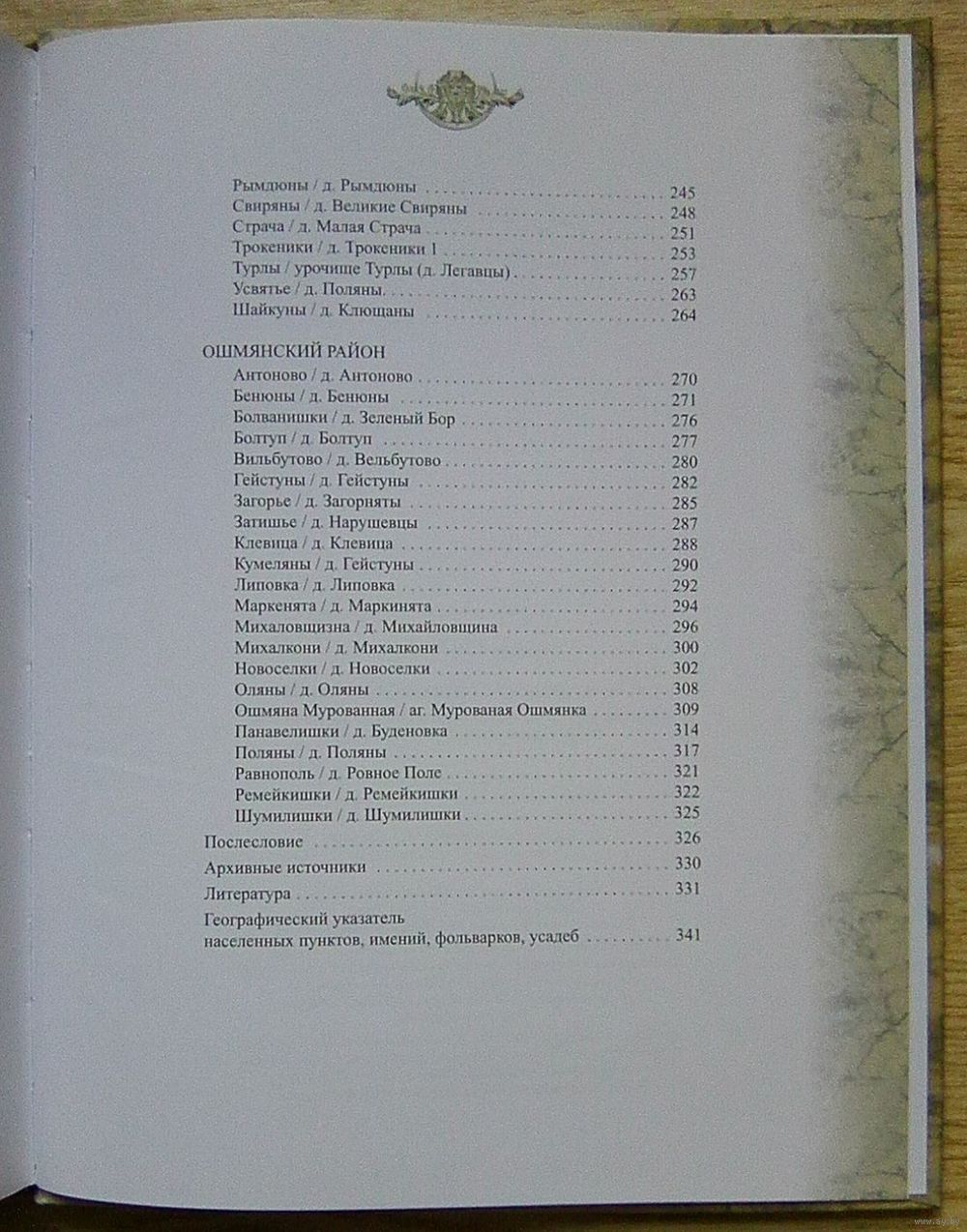 Рымдюны / д. Рымдюны 245
Свиряны / д. Великие Свиряны 248
Страча / д. Малая Страча 251
Трокеники / д. Трокеники 1 253
Турлы / урочище Турлы (д. Легавцы) 257
Усвятье / д. Поляны. 263
Шайкуны / д. Клющаны 264

ОШМЯНСКИЙ РАЙОН
Антоново / д. Антоново 270
Бенюны / д. Бенюны 271
Болванишки / д. Зеленый Бор 276
Болтуп / д. Болтуп 277
Вильбутово / д. Вельбутово 280
Гейстуны / д. Гейстуны 282
Загорье / д. Загорняты 285
Затишье / д. Нарушевцы 287
Клевица / д. Клевица 288
Кумеляны / д. Гейстуны 290
Липовка / д. Липовка 292
Маркенята / д. Маркинята 294
Михаловщизна / д. Михайловщина 296
Михалкони / д. Михалкони 300
Новоселки / д. Новоселки 302
Оляны / д. Оляны 308
Ошмяна Мурованная / аг. Мурованая Ошмянка 309
Панавелишки / д. Буденовка 314
Поляны / д. Поляны 317
Равнополь / д. Ровное Поле 321
Ремейкишки / д. Ремейкишки 322
Шумилишки / д. Шумилишки 325

Послесловие 326

Архивные источники 330

Литература 331

Географический указатель
населенных пунктов, имений, фольварков, усадеб 341